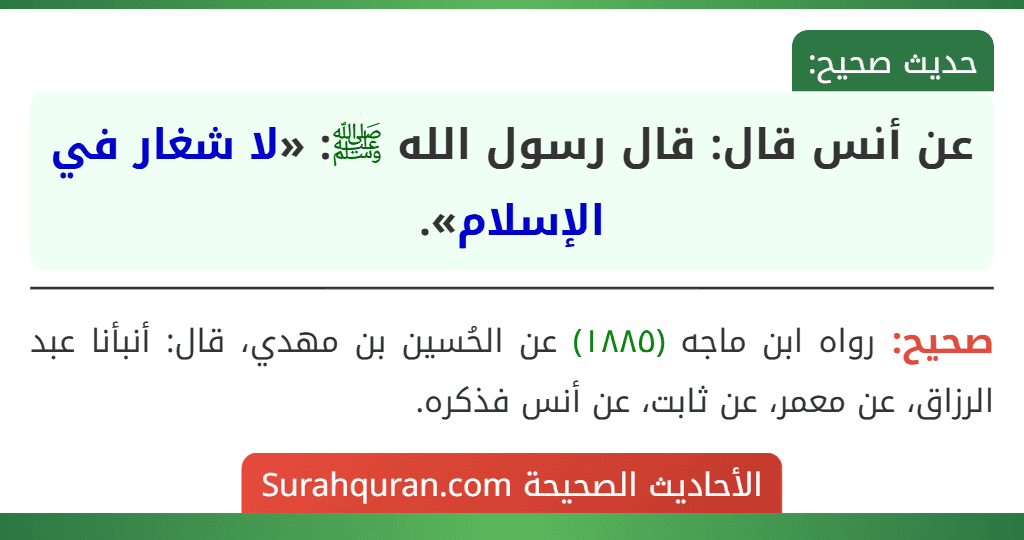 حديث صحيح:

عن أنس قال: قال رسول الله ﷺ: «لا شغار في الإسلام».

صحيح: رواه ابن ماجه (١٨٨٥) عن الحُسين بن مهدي، قال: أنبأنا عبد الرزاق، عن معمر، عن ثابت، عن أنس فذكره.

الأحاديث الصحيحة Surahquran.com